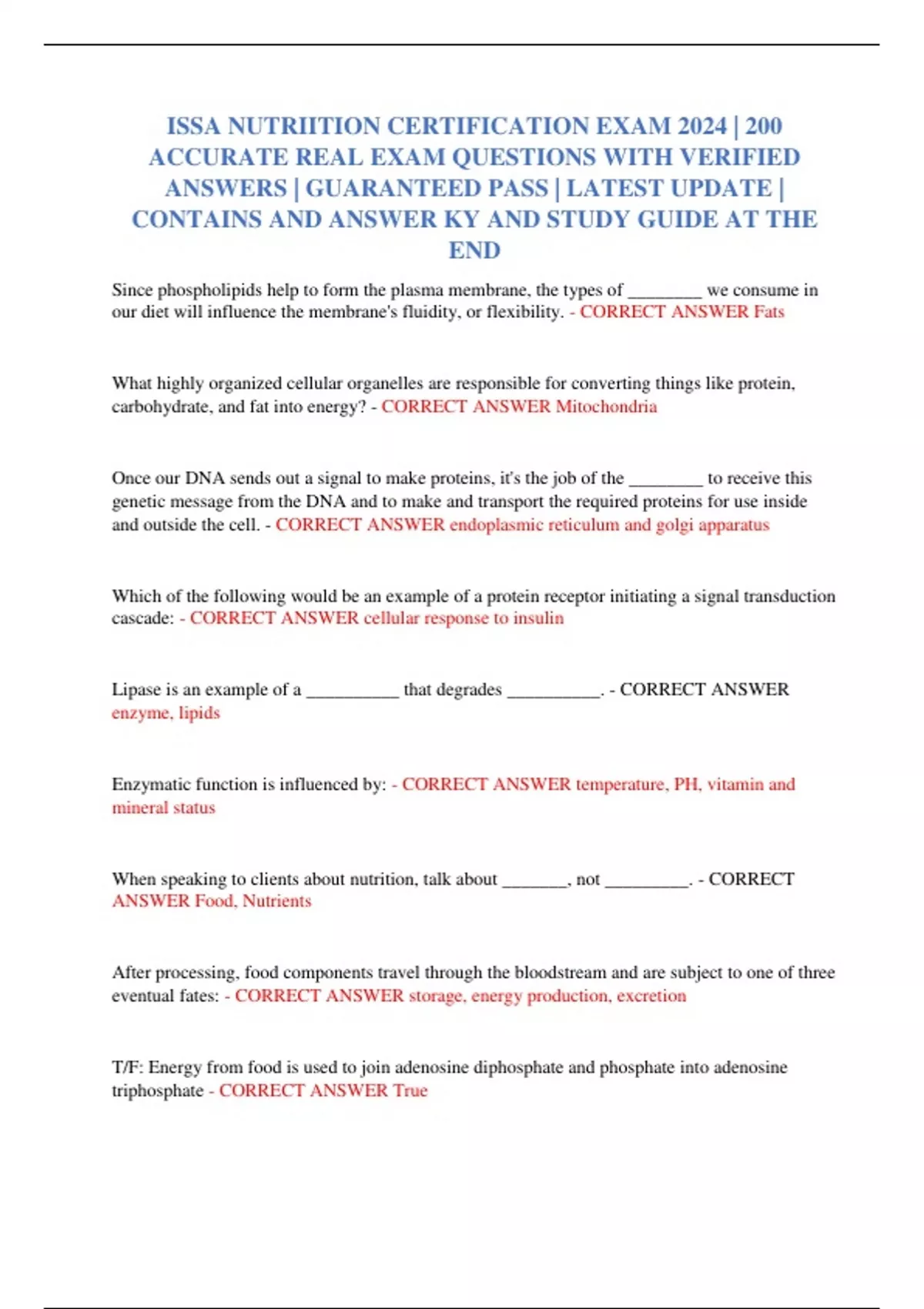 ISSA NUTRIITION CERTIFICATION EXAM 2024 | 200 ACCURATE REAL EXAM QUESTIONS WITH VERIFIED ANSWERS | GUARANTEED PASS | LATEST UPDATE | CONTAINS AND ANSWER KY AND STUDY GUIDE AT THE END

Since phospholipids help to form the plasma membrane, the types of ________ we consume in our diet will influence the membrane's fluidity, or flexibility. - CORRECT ANSWER Fats

What highly organized cellular organelles are responsible for converting things like protein, carbohydrate, and fat into energy? - CORRECT ANSWER Mitochondria

Once our DNA sends out a signal to make proteins, it's the job of the ________ to receive this genetic message from the DNA and to make and transport the required proteins for use inside and outside the cell. - CORRECT ANSWER endoplasmic reticulum and golgi apparatus

Which of the following would be an example of a protein receptor initiating a signal transduction cascade: - CORRECT ANSWER cellular response to insulin

Lipase is an example of a __________ that degrades __________. - CORRECT ANSWER enzyme, lipids

Enzymatic function is influenced by: - CORRECT ANSWER temperature, PH, vitamin and mineral status

When speaking to clients about nutrition, talk about _______, not _________. - CORRECT ANSWER Food, Nutrients

After processing, food components travel through the bloodstream and are subject to one of three eventual fates: - CORRECT ANSWER storage, energy production, excretion

T/F: Energy from food is used to join adenosine diphosphate and phosphate into adenosine triphosphate - CORRECT ANSWER True